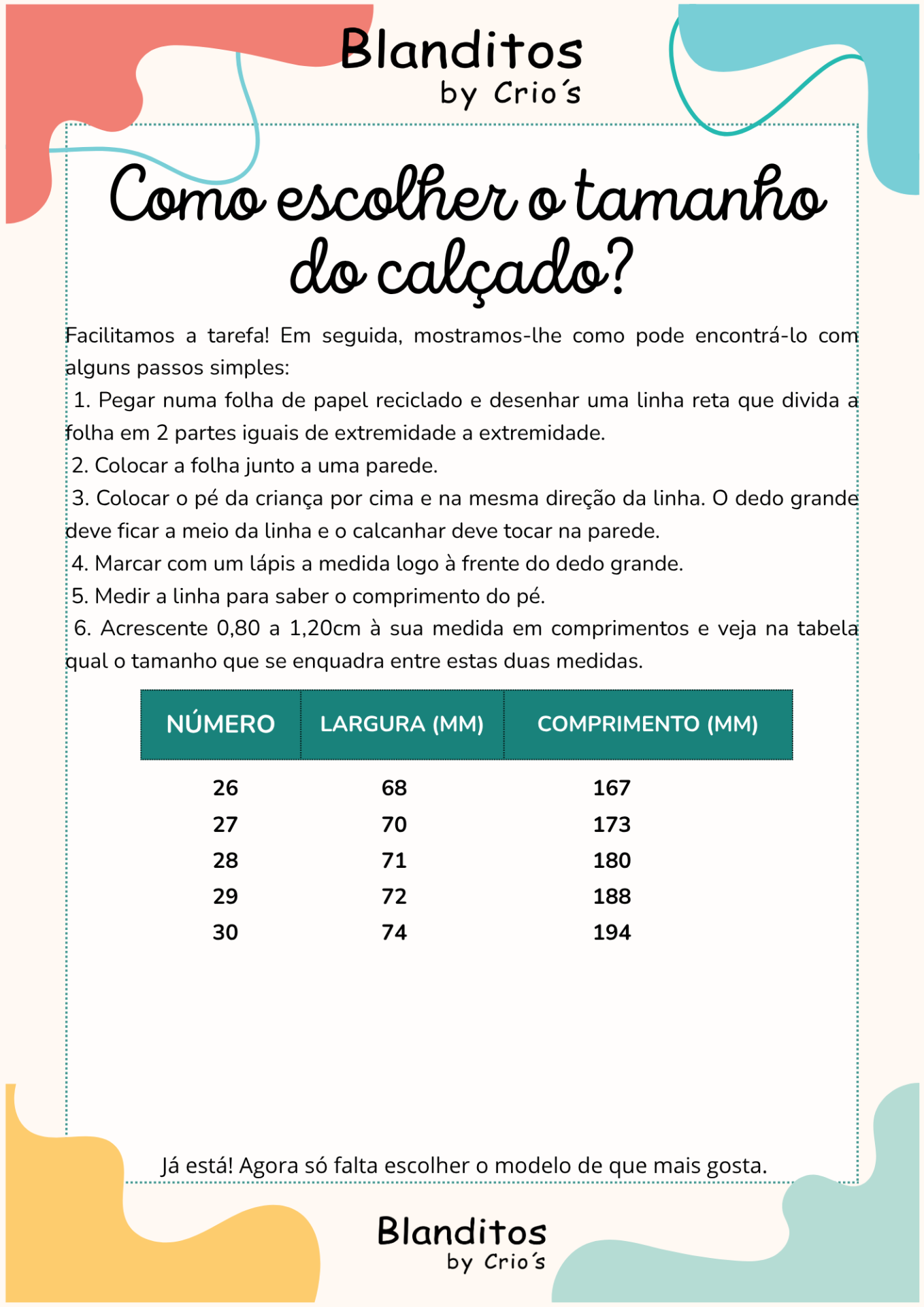 Blanditos
by Crio´s

Como escolher o tamanho do calçado?

Facilitamos a tarefa! Em seguida, mostramos-lhe como pode encontrá-lo com alguns passos simples:
1. Pegar numa folha de papel reciclado e desenhar uma linha reta que divida a folha em 2 partes iguais de extremidade a extremidade.
2. Colocar a folha junto a uma parede.
3. Colocar o pé da criança por cima e na mesma direção da linha. O dedo grande deve ficar a meio da linha e o calcanhar deve tocar na parede.
4. Marcar com um lápis a medida logo à frente do dedo grande.
5. Medir a linha para saber o comprimento do pé.
6. Acrescente 0,80 a 1,20cm à sua medida em comprimentos e veja na tabela qual o tamanho que se enquadra entre estas duas medidas.

| NÚMERO | LARGURA (MM) | COMPRIMENTO (MM) |
|---|---|---|
| 26 | 68 | 167 |
| 27 | 70 | 173 |
| 28 | 71 | 180 |
| 29 | 72 | 188 |
| 30 | 74 | 194 |

Já está! Agora só falta escolher o modelo de que mais gosta.

Blanditos
by Crio´s